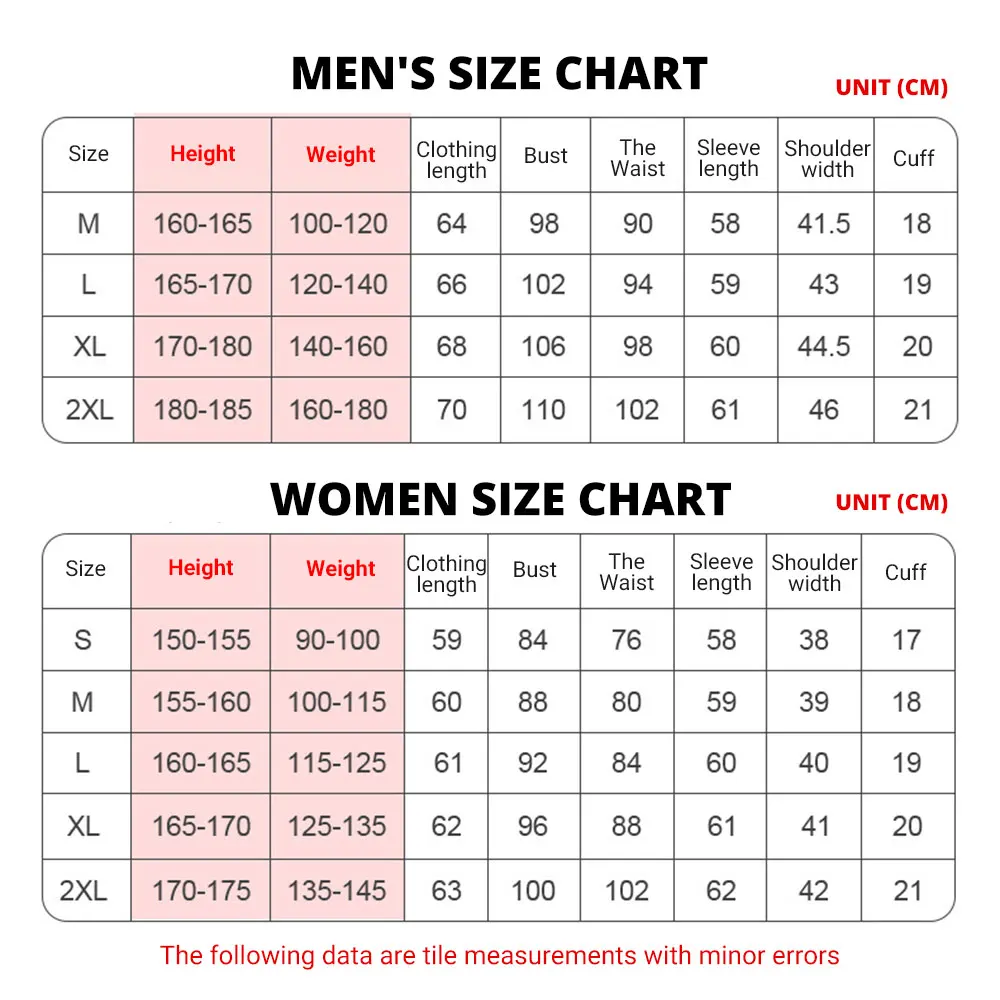 MEN'S SIZE CHART

UNIT (CM)

| Size | Height | Weight | Clothing length | Bust | The Waist | Sleeve length | Shoulder width | Cuff |
|---|---|---|---|---|---|---|---|---|
| M | 160-165 | 100-120 | 64 | 98 | 90 | 58 | 41.5 | 18 |
| L | 165-170 | 120-140 | 66 | 102 | 94 | 59 | 43 | 19 |
| XL | 170-180 | 140-160 | 68 | 106 | 98 | 60 | 44.5 | 20 |
| 2XL | 180-185 | 160-180 | 70 | 110 | 102 | 61 | 46 | 21 |

WOMEN SIZE CHART

UNIT (CM)

| Size | Height | Weight | Clothing length | Bust | The Waist | Sleeve length | Shoulder width | Cuff |
|---|---|---|---|---|---|---|---|---|
| S | 150-155 | 90-100 | 59 | 84 | 76 | 58 | 38 | 17 |
| M | 155-160 | 100-115 | 60 | 88 | 80 | 59 | 39 | 18 |
| L | 160-165 | 115-125 | 61 | 92 | 84 | 60 | 40 | 19 |
| XL | 165-170 | 125-135 | 62 | 96 | 88 | 61 | 41 | 20 |
| 2XL | 170-175 | 135-145 | 63 | 100 | 102 | 62 | 42 | 21 |

The following data are tile measurements with minor errors